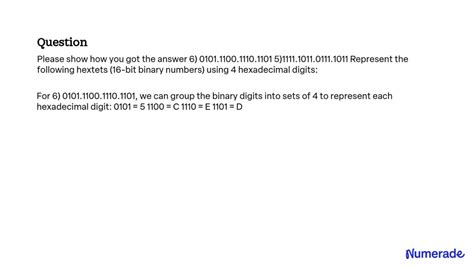 Question

Please show how you got the answer 6) 0101.1100.1110.1101 5)1111.1011.0111.1011 Represent the following hextets (16-bit binary numbers) using 4 hexadecimal digits:

For 6) 0101.1100.1110.1101, we can group the binary digits into sets of 4 to represent each hexadecimal digit: 0101 = 5 1100 = C 1110 = E 1101 = D

Numerade